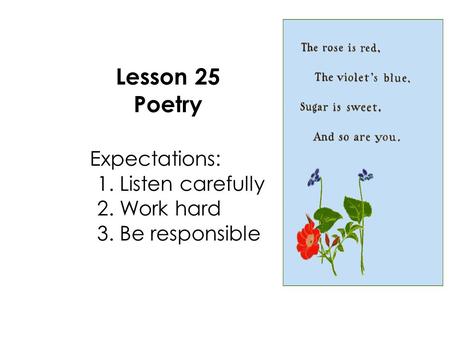 Lesson 25
Poetry

Expectations:
1. Listen carefully
2. Work hard
3. Be responsible

The rose is red,
The violet's blue,
Sugar is sweet,
And so are you.